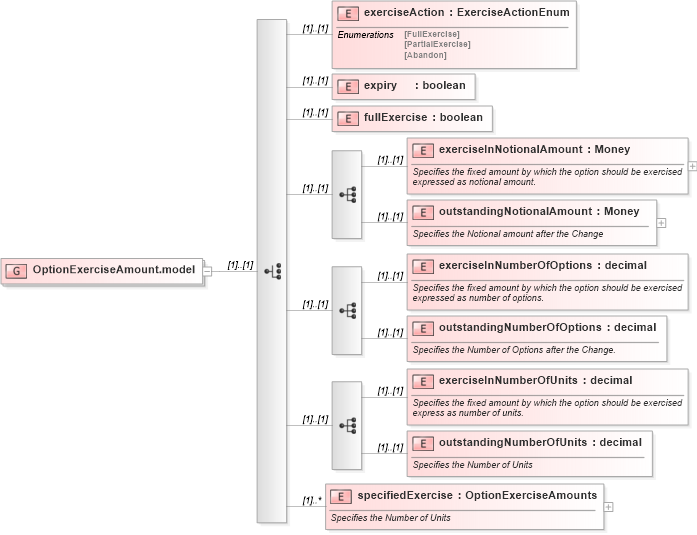 G OptionExerciseAmount.model

[1]..[1]

[1]..[1]
E exerciseAction : ExerciseActionEnum
Enumerations [FullExercise]
[PartialExercise]
[Abandon]

[1]..[1]
E expiry : boolean

[1]..[1]
E fullExercise : boolean

[1]..[1]

[1]..[1]
E exerciseInNotionalAmount : Money
Specifies the fixed amount by which the option should be exercised expressed as notional amount.

[1]..[1]
E outstandingNotionalAmount : Money
Specifies the Notional amount after the Change

[1]..[1]

[1]..[1]
E exerciseInNumberOfOptions : decimal
Specifies the fixed amount by which the option should be exercised expressed as number of options.

[1]..[1]
E outstandingNumberOfOptions : decimal
Specifies the Number of Options after the Change.

[1]..[1]

[1]..[1]
E exerciseInNumberOfUnits : decimal
Specifies the fixed amount by which the option should be exercised express as number of units.

[1]..[1]
E outstandingNumberOfUnits : decimal
Specifies the Number of Units

[1]..*
E specifiedExercise : OptionExerciseAmounts
Specifies the Number of Units